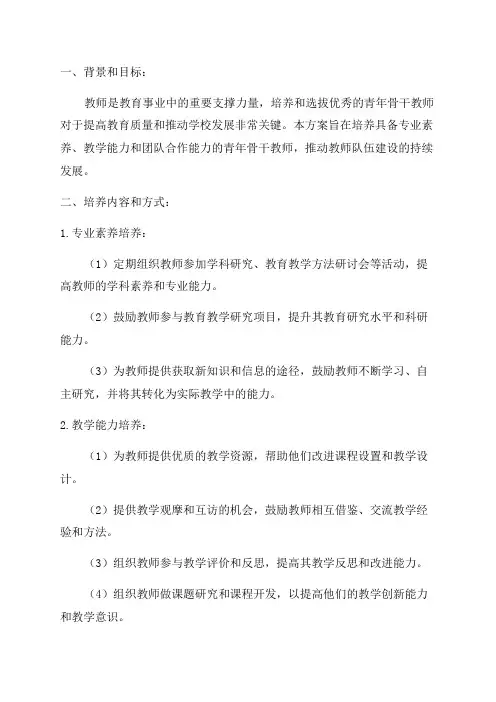 一、背景和目标：

教师是教育事业中的重要支撑力量，培养和选拔优秀的青年骨干教师对于提高教育质量和推动学校发展非常关键。本方案旨在培养具备专业素养、教学能力和团队合作能力的青年骨干教师，推动教师队伍建设的持续发展。

二、培养内容和方式：

1.专业素养培养：

（1）定期组织教师参加学科研究、教育教学方法研讨会等活动，提高教师的学科素养和专业能力。

（2）鼓励教师参与教育教学研究项目，提升其教育研究水平和科研能力。

（3）为教师提供获取新知识和信息的途径，鼓励教师不断学习、自主研究，并将其转化为实际教学中的能力。

2.教学能力培养：

（1）为教师提供优质的教学资源，帮助他们改进课程设置和教学设计。

（2）提供教学观摩和互访的机会，鼓励教师相互借鉴、交流教学经验和方法。

（3）组织教师参与教学评价和反思，提高其教学反思和改进能力。

（4）组织教师做课题研究和课程开发，以提高他们的教学创新能力和教学意识。